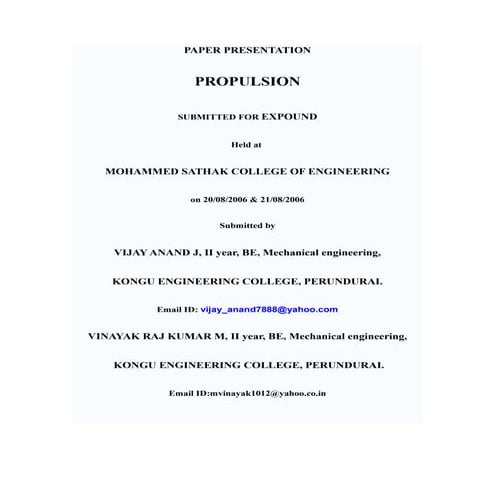 PAPER PRESENTATION

PROPULSION

SUBMITTED FOR EXPOUND

Held at

MOHAMMED SATHAK COLLEGE OF ENGINEERING

on 20/08/2006 & 21/08/2006

Submitted by

VIJAY ANAND J, II year, BE, Mechanical engineering,

KONGU ENGINEERING COLLEGE, PERUNDURAI.

Email ID: vijay_anand7888@yahoo.com

VINAYAK RAJ KUMAR M, II year, BE, Mechanical engineering,

KONGU ENGINEERING COLLEGE, PERUNDURAI.

Email ID:mvinayak1012@yahoo.co.in